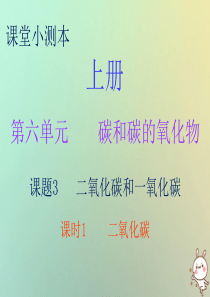 课堂小测本

上册

第六单元　　碳和碳的氧化物

课题3　二氧化碳和一氧化碳

课时1　　二氧化碳